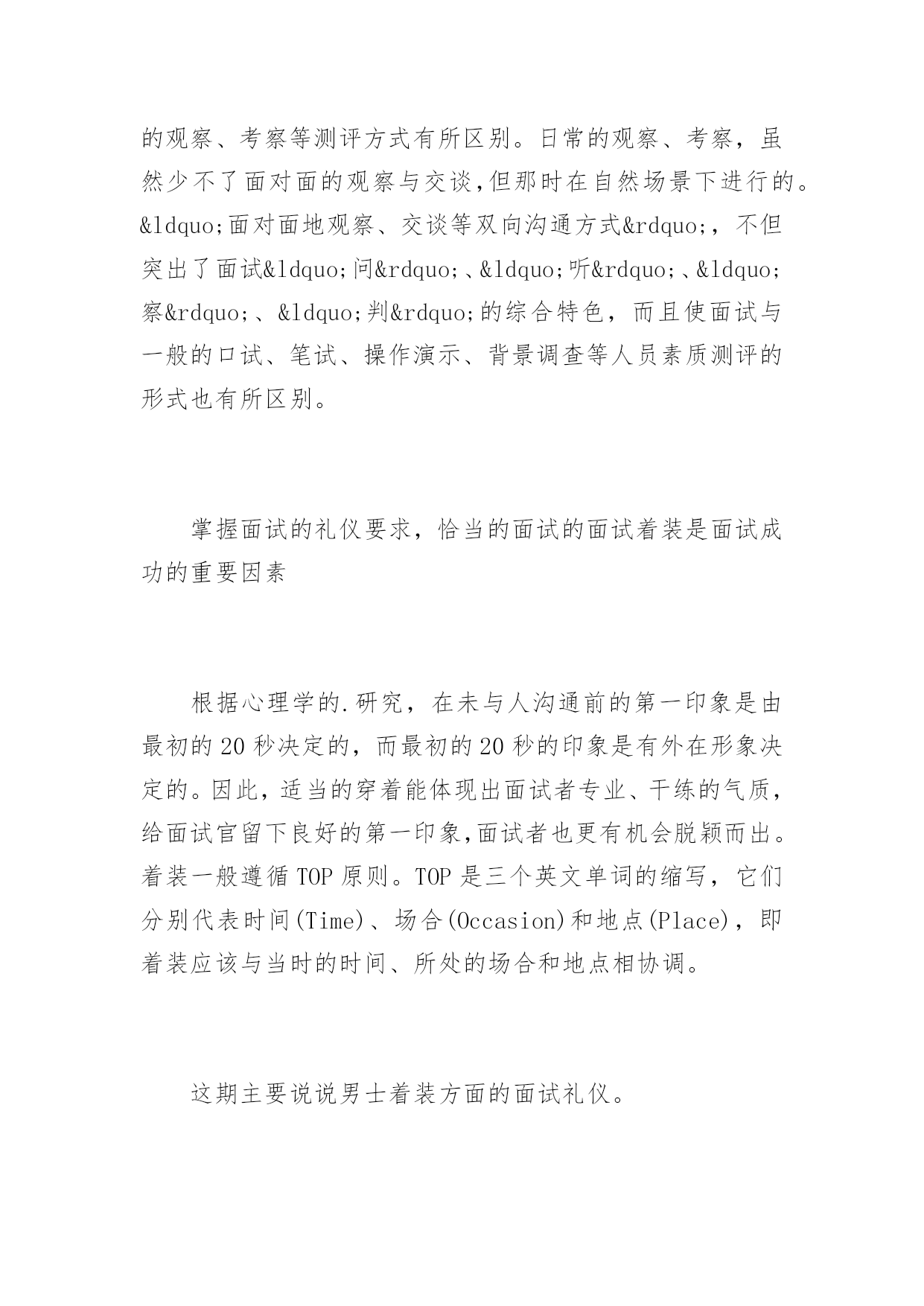 的观察、考察等测评方式有所区别。日常的观察、考察，虽然少不了面对面的观察与交谈,但那时在自然场景下进行的。&ldquo;面对面地观察、交谈等双向沟通方式&rdquo;，不但突出了面试&ldquo;问&rdquo;、&ldquo;听&rdquo;、&ldquo;察&rdquo;、&ldquo;判&rdquo;的综合特色，而且使面试与一般的口试、笔试、操作演示、背景调查等人员素质测评的形式也有所区别。

掌握面试的礼仪要求，恰当的面试的面试着装是面试成功的重要因素

根据心理学的.研究，在未与人沟通前的第一印象是由最初的20秒决定的，而最初的20秒的印象是有外在形象决定的。因此，适当的穿着能体现出面试者专业、干练的气质，给面试官留下良好的第一印象,面试者也更有机会脱颖而出。着装一般遵循TOP原则。TOP是三个英文单词的缩写，它们分别代表时间(Time)、场合(Occasion)和地点(Place)，即着装应该与当时的时间、所处的场合和地点相协调。

这期主要说说男士着装方面的面试礼仪。